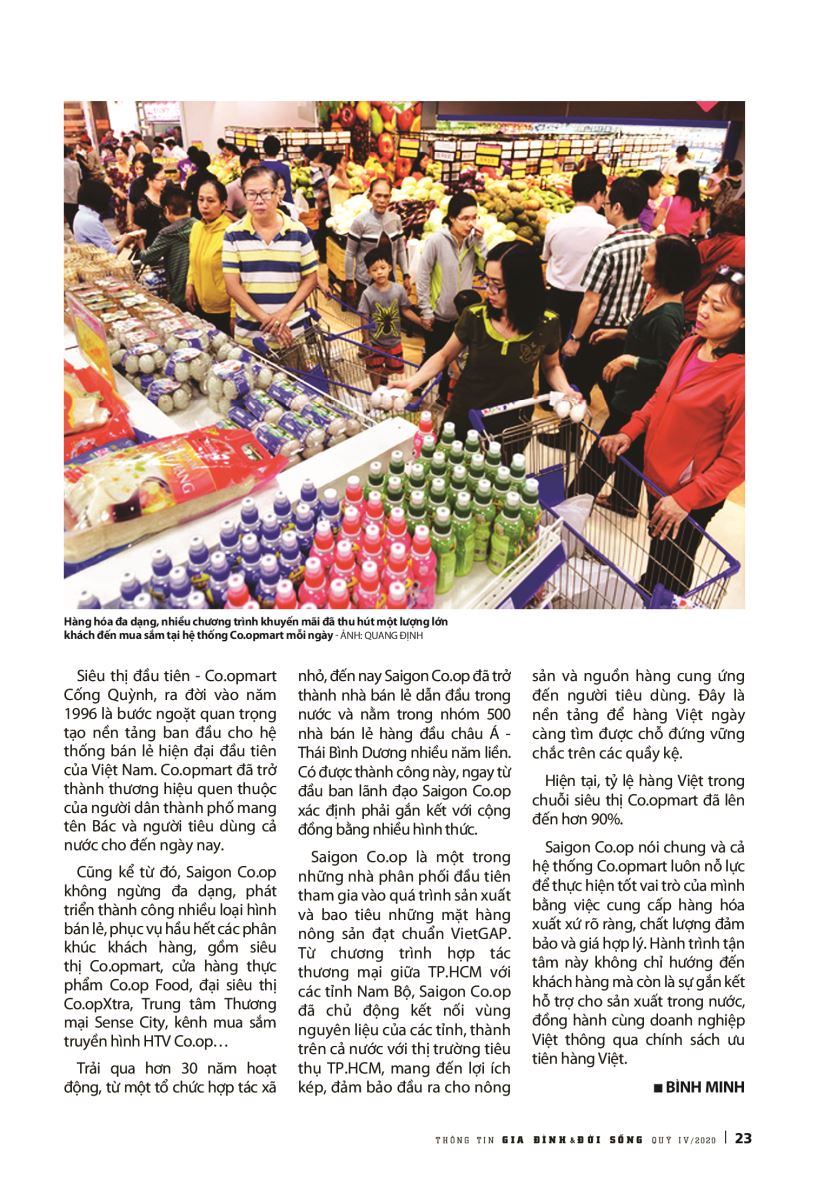 Hàng hóa đa dạng, nhiều chương trình khuyến mãi đã thu hút một lượng lớn khách đến mua sắm tại hệ thống Co.opmart mỗi ngày - ẢNH: QUANG ĐỊNH

Siêu thị đầu tiên - Co.opmart Cống Quỳnh, ra đời vào năm 1996 là bước ngoặt quan trọng tạo nền tảng ban đầu cho hệ thống bán lẻ hiện đại đầu tiên của Việt Nam. Co.opmart đã trở thành thương hiệu quen thuộc của người dân thành phố mang tên Bác và người tiêu dùng cả nước cho đến ngày nay.

Cũng kể từ đó, Saigon Co.op không ngừng đa dạng, phát triển thành công nhiều loại hình bán lẻ, phục vụ hầu hết các phân khúc khách hàng, gồm siêu thị Co.opmart, cửa hàng thực phẩm Co.op Food, đại siêu thị Co.opXtra, Trung tâm Thương mại Sense City, kênh mua sắm truyền hình HTV Co.op…

Trải qua hơn 30 năm hoạt động, từ một tổ chức hợp tác xã nhỏ, đến nay Saigon Co.op đã trở thành nhà bán lẻ dẫn đầu trong nước và nằm trong nhóm 500 nhà bán lẻ hàng đầu châu Á - Thái Bình Dương nhiều năm liền. Có được thành công này, ngay từ đầu ban lãnh đạo Saigon Co.op xác định phải gắn kết với cộng đồng bằng nhiều hình thức.

Saigon Co.op là một trong những nhà phân phối đầu tiên tham gia vào quá trình sản xuất và bao tiêu những mặt hàng nông sản đạt chuẩn VietGAP. Từ chương trình hợp tác thương mại giữa TP.HCM với các tỉnh Nam Bộ, Saigon Co.op đã chủ động kết nối vùng nguyên liệu của các tỉnh, thành trên cả nước với thị trường tiêu thụ TP.HCM, mang đến lợi ích kép, đảm bảo đầu ra cho nông sản và nguồn hàng cung ứng đến người tiêu dùng. Đây là nền tảng để hàng Việt ngày càng tìm được chỗ đứng vững chắc trên các quầy kệ.

Hiện tại, tỷ lệ hàng Việt trong chuỗi siêu thị Co.opmart đã lên đến hơn 90%.

Saigon Co.op nói chung và cả hệ thống Co.opmart luôn nỗ lực để thực hiện tốt vai trò của mình bằng việc cung cấp hàng hóa xuất xứ rõ ràng, chất lượng đảm bảo và giá hợp lý. Hành trình tận tâm này không chỉ hướng đến khách hàng mà còn là sự gắn kết hỗ trợ cho sản xuất trong nước, đồng hành cùng doanh nghiệp Việt thông qua chính sách ưu tiên hàng Việt.

■ BÌNH MINH

THÔNG TIN GIA ĐÌNH & ĐỜI SỐNG QUÝ IV/2020 | 23